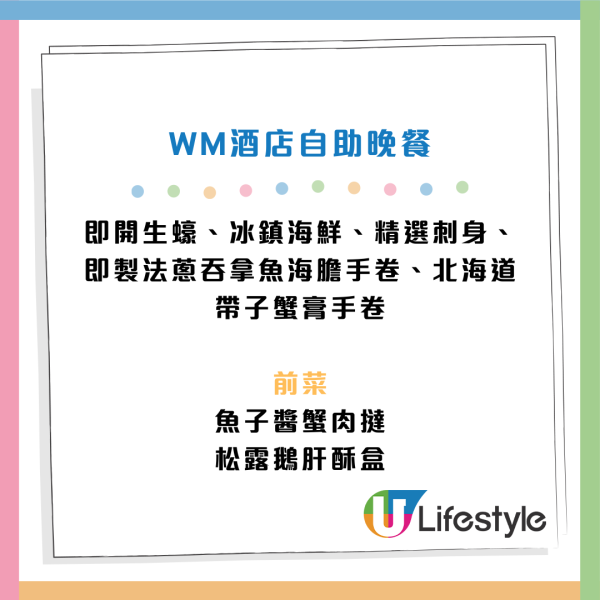 WM酒店自助晚餐

即開生蠔、冰鎮海鮮、精選刺身、即製法蔥吞拿魚海膽手卷、北海道帶子蟹膏手卷

前菜
魚子醬蟹肉撻
松露鵝肝酥盒

U Lifestyle